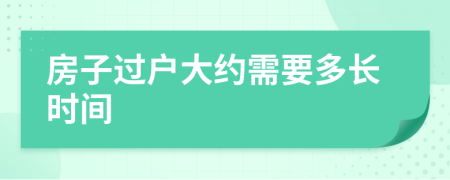 房子过户大约需要多长时间